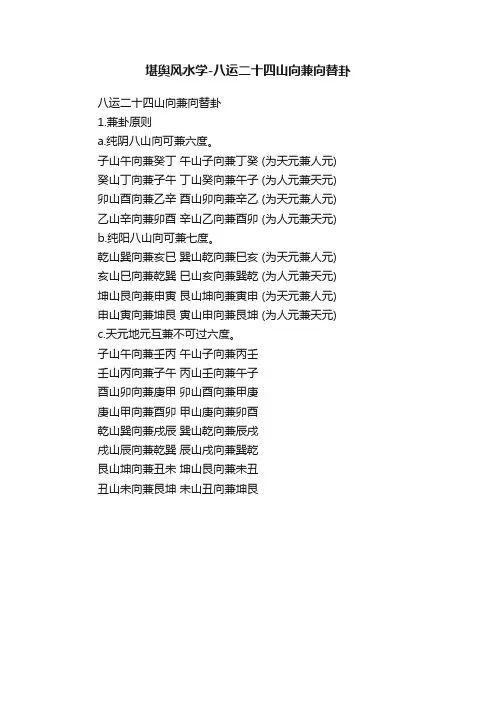 堪舆风水学-八运二十四山向兼向替卦

八运二十四山向兼向替卦

1.兼卦原则

a.纯阴八山向可兼六度。

子山午向兼癸丁 午山子向兼丁癸 (为天元兼人元)

癸山丁向兼子午 丁山癸向兼午子 (为人元兼天元)

卯山酉向兼乙辛 酉山卯向兼辛乙 (为天元兼人元)

乙山辛向兼卯酉 辛山乙向兼酉卯 (为人元兼天元)

b.纯阳八山向可兼七度。

乾山巽向兼亥巳 巽山乾向兼巳亥 (为天元兼人元)

亥山巳向兼乾巽 巳山亥向兼巽乾 (为人元兼天元)

坤山艮向兼申寅 艮山坤向兼寅申 (为天元兼人元)

申山寅向兼坤艮 寅山申向兼艮坤 (为人元兼天元)

c.天元地元互兼不可过六度。

子山午向兼壬丙 午山子向兼丙壬

壬山丙向兼子午 丙山壬向兼午子

酉山卯向兼庚甲 卯山酉向兼甲庚

庚山甲向兼酉卯 甲山庚向兼卯酉

乾山巽向兼戌辰 巽山乾向兼辰戌

戌山辰向兼乾巽 辰山戌向兼巽乾

艮山坤向兼丑未 坤山艮向兼未丑

丑山未向兼艮坤 未山丑向兼坤艮